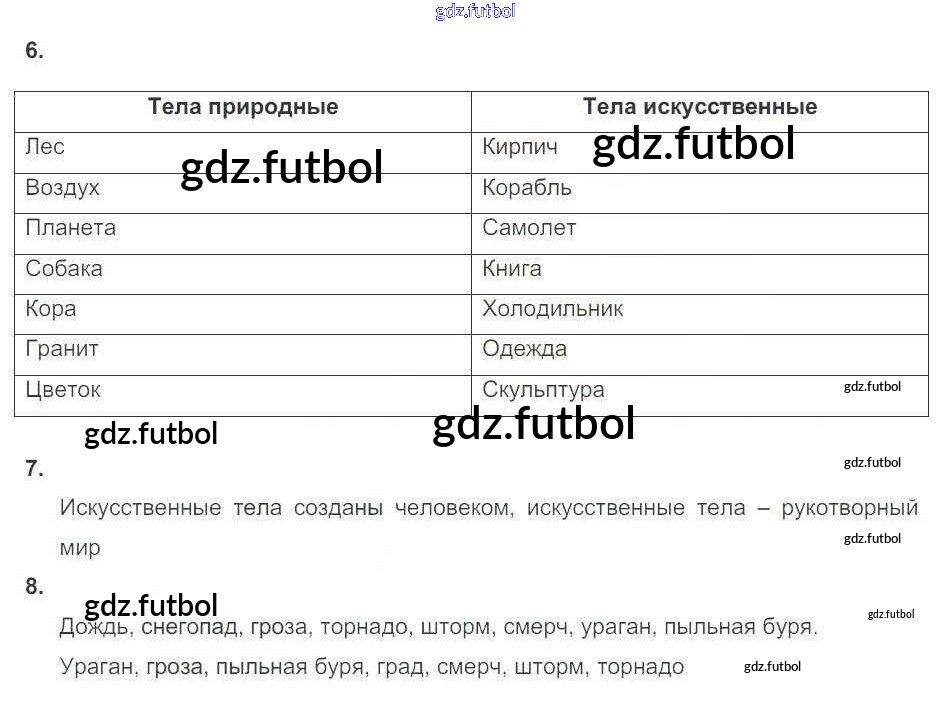 6.

| Тела природные | Тела искусственные |
|---|---|
| Лес | Кирпич |
| Воздух | Корабль |
| Планета | Самолет |
| Собака | Книга |
| Кора | Холодильник |
| Гранит | Одежда |
| Цветок | Скульптура |

7.

Искусственные тела созданы человеком, искусственные тела – рукотворный мир

8.

Дождь, снегопад, гроза, торнадо, шторм, смерч, ураган, пыльная буря.

Ураган, гроза, пыльная буря, град, смерч, шторм, торнадо

gdz.futbol